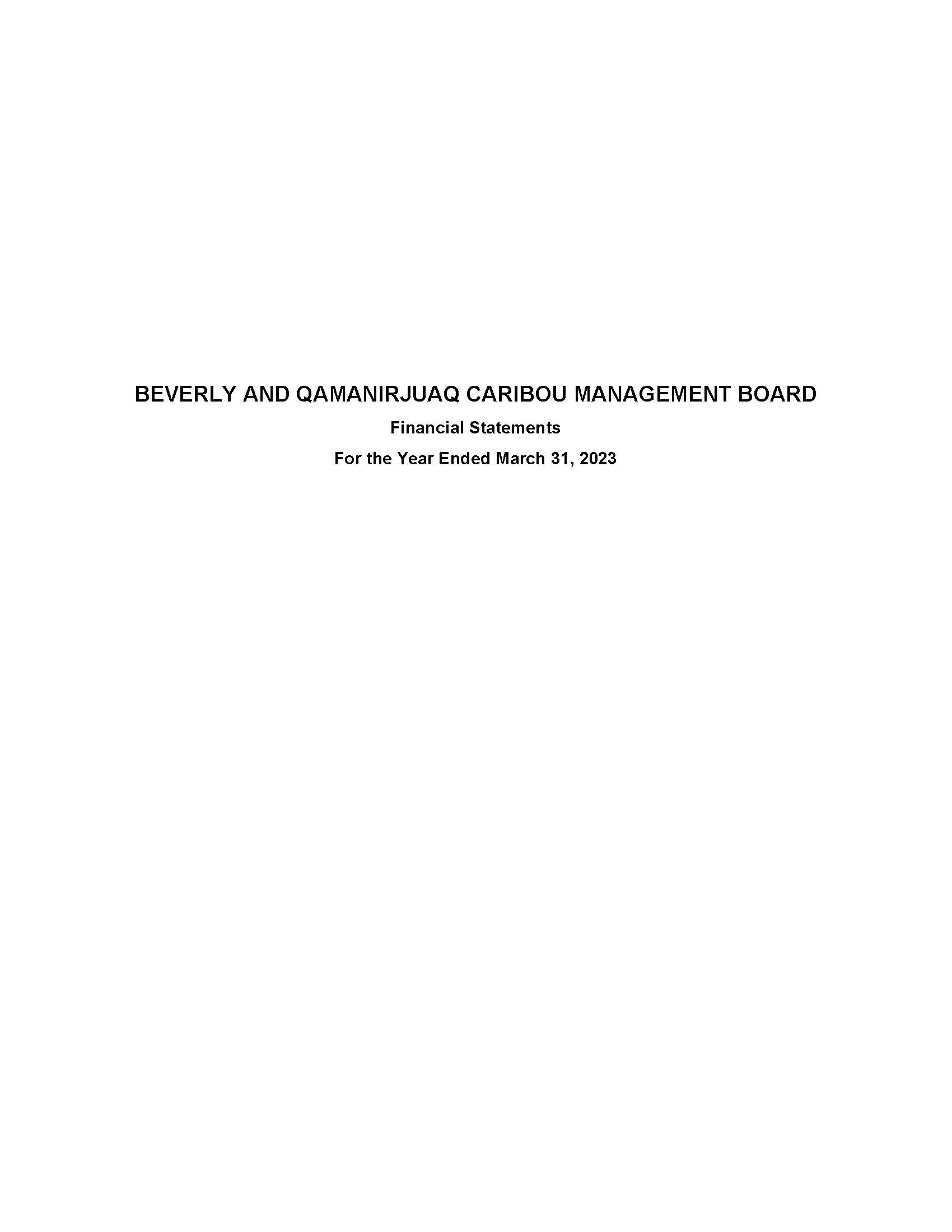 BEVERLY AND QAMANIRJUAQ CARIBOU MANAGEMENT BOARD

Financial Statements

For the Year Ended March 31, 2023